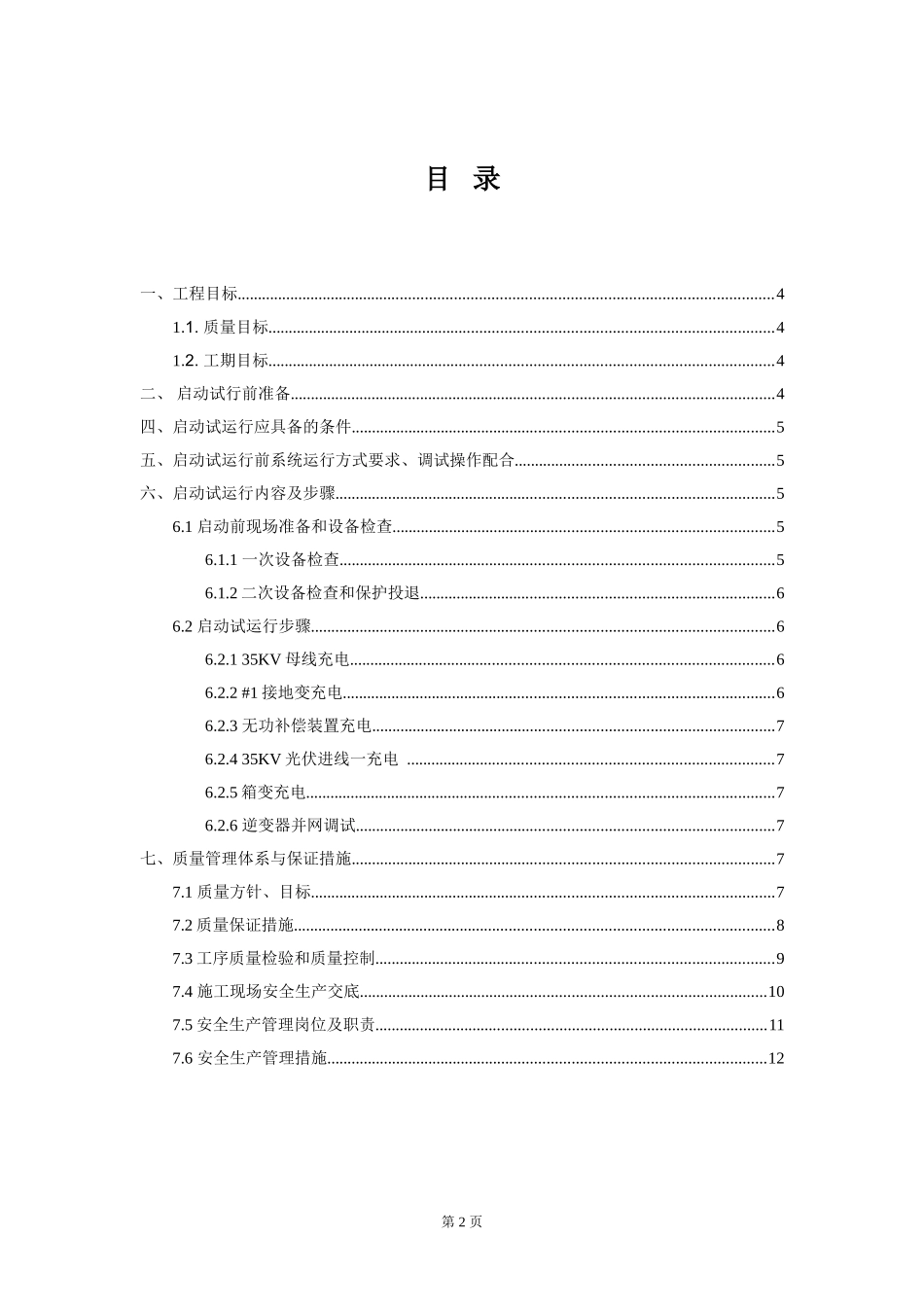 目 录

一、工程目标......4

1.1. 质量目标......4

1.2. 工期目标......4

二、 启动试行前准备......4

四、启动试运行应具备的条件......5

五、启动试运行前系统运行方式要求、调试操作配合......5

六、启动试运行内容及步骤......5

6.1 启动前现场准备和设备检查......5

6.1.1 一次设备检查......5

6.1.2 二次设备检查和保护投退......6

6.2 启动试运行步骤......6

6.2.1 35KV 母线充电......6

6.2.2 #1 接地变充电......6

6.2.3 无功补偿装置充电......7

6.2.4 35KV 光伏进线一充电 ......7

6.2.5 箱变充电......7

6.2.6 逆变器并网调试......7

七、质量管理体系与保证措施......7

7.1 质量方针、目标......7

7.2 质量保证措施......8

7.3 工序质量检验和质量控制......9

7.4 施工现场安全生产交底......10

7.5 安全生产管理岗位及职责......11

7.6 安全生产管理措施......12

第 2 页